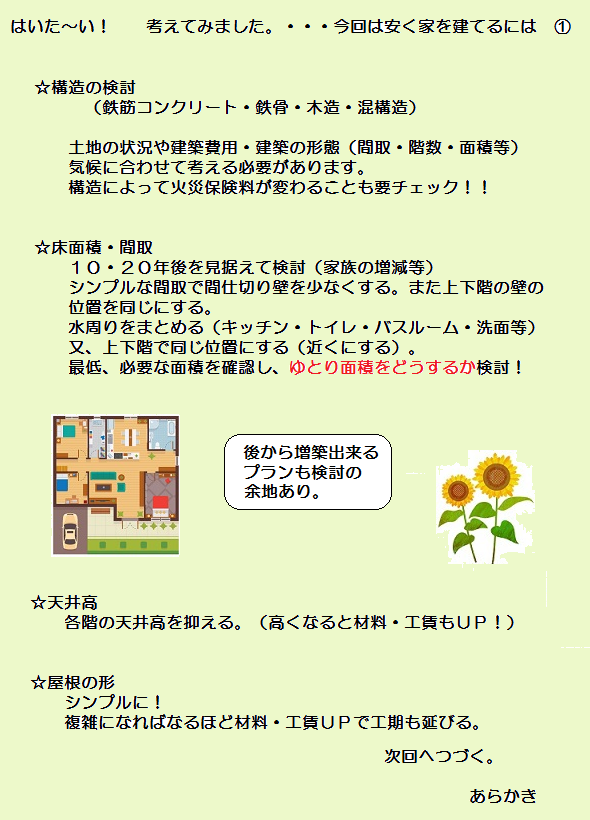 はいた～い！　考えてみました。・・・今回は安く家を建てるには　①

☆構造の検討
（鉄筋コンクリート・鉄骨・木造・混構造）

土地の状況や建築費用・建築の形態（間取・階数・面積等）
気候に合わせて考える必要があります。
構造によって火災保険料が変わることも要チェック！！

☆床面積・間取
１０・２０年後を見据えて検討（家族の増減等）
シンプルな間取で間仕切り壁を少なくする。また上下階の壁の位置を同じにする。
水周りをまとめる（キッチン・トイレ・バスルーム・洗面等）
又、上下階で同じ位置にする（近くにする）。
最低、必要な面積を確認し、ゆとり面積をどうするか検討！

後から増築出来るプランも検討の余地あり。

☆天井高
各階の天井高を抑える。（高くなると材料・工賃もＵＰ！）

☆屋根の形
シンプルに！
複雑になればなるほど材料・工賃ＵＰで工期も延びる。

次回へつづく。

あらかき